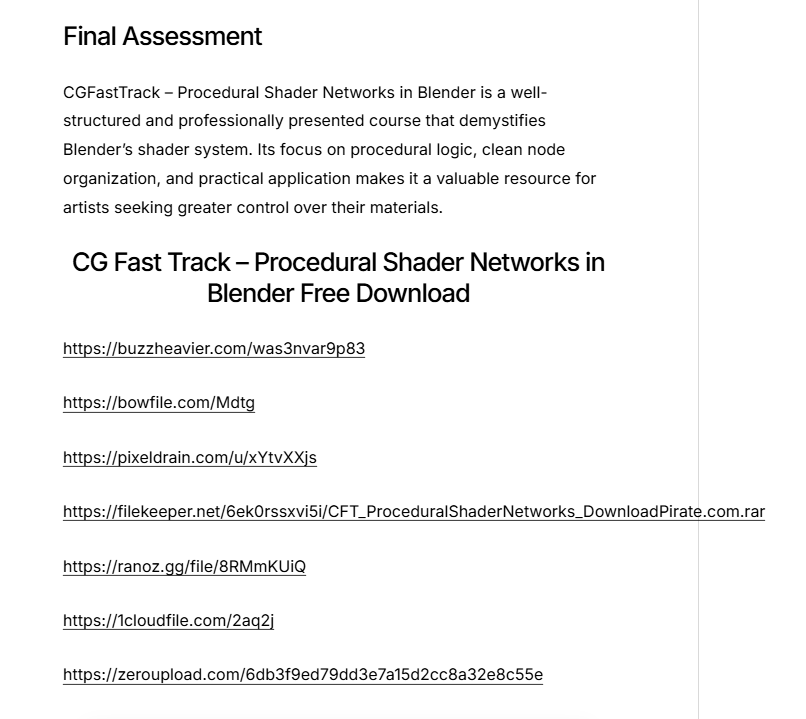 Final Assessment

CGFastTrack – Procedural Shader Networks in Blender is a well-structured and professionally presented course that demystifies Blender's shader system. Its focus on procedural logic, clean node organization, and practical application makes it a valuable resource for artists seeking greater control over their materials.

CG Fast Track – Procedural Shader Networks in Blender Free Download

https://buzzheavier.com/was3nvar9p83

https://bowfile.com/Mdtg

https://pixeldrain.com/u/xYtvXXjs

https://filekeeper.net/6ek0rssxvi5i/CFT_ProceduralShaderNetworks_DownloadPirate.com.rar

https://ranoz.gg/file/8RMmKUiQ

https://1cloudfile.com/2aq2j

https://zeroupload.com/6db3f9ed79dd3e7a15d2cc8a32e8c55e